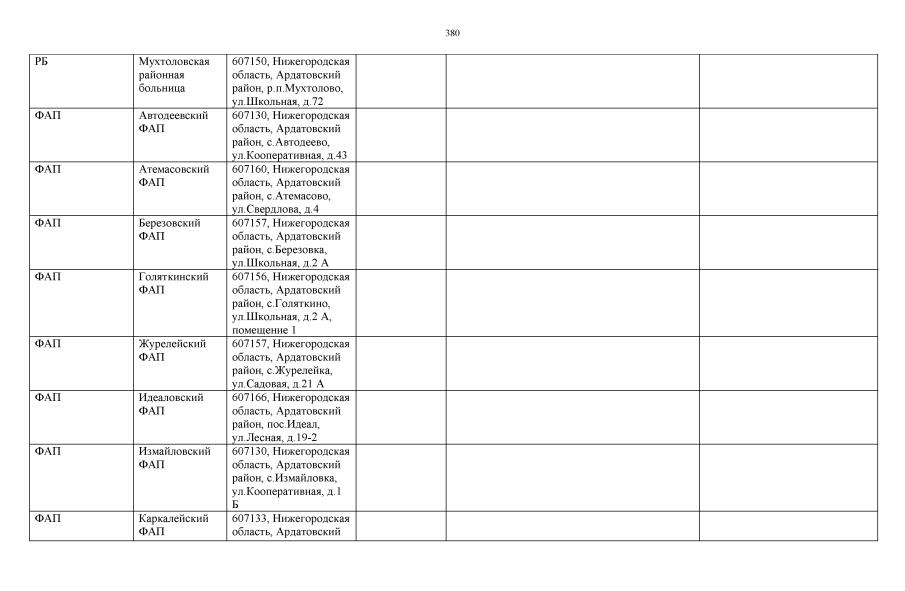 380

| | | | | | |
|---|---|---|---|---|---|
| РБ | Мухтоловская районная больница | 607150, Нижегородская область, Ардатовский район, р.п.Мухтолово, ул.Школьная, д.72 | | | |
| ФАП | Автодеевский ФАП | 607130, Нижегородская область, Ардатовский район, с.Автодеево, ул.Кооперативная, д.43 | | | |
| ФАП | Атемасовский ФАП | 607160, Нижегородская область, Ардатовский район, с.Атемасово, ул.Свердлова, д.4 | | | |
| ФАП | Березовский ФАП | 607157, Нижегородская область, Ардатовский район, с.Березовка, ул.Школьная, д.2 А | | | |
| ФАП | Голяткинский ФАП | 607156, Нижегородская область, Ардатовский район, с.Голяткино, ул.Школьная, д.2 А, помещение 1 | | | |
| ФАП | Журелейский ФАП | 607157, Нижегородская область, Ардатовский район, с.Журелейка, ул.Садовая, д.21 А | | | |
| ФАП | Идеаловский ФАП | 607166, Нижегородская область, Ардатовский район, пос.Идеал, ул.Лесная, д.19-2 | | | |
| ФАП | Измайловский ФАП | 607130, Нижегородская область, Ардатовский район, с.Измайловка, ул.Кооперативная, д.1 Б | | | |
| ФАП | Каркалейский ФАП | 607133, Нижегородская область, Ардатовский | | | |